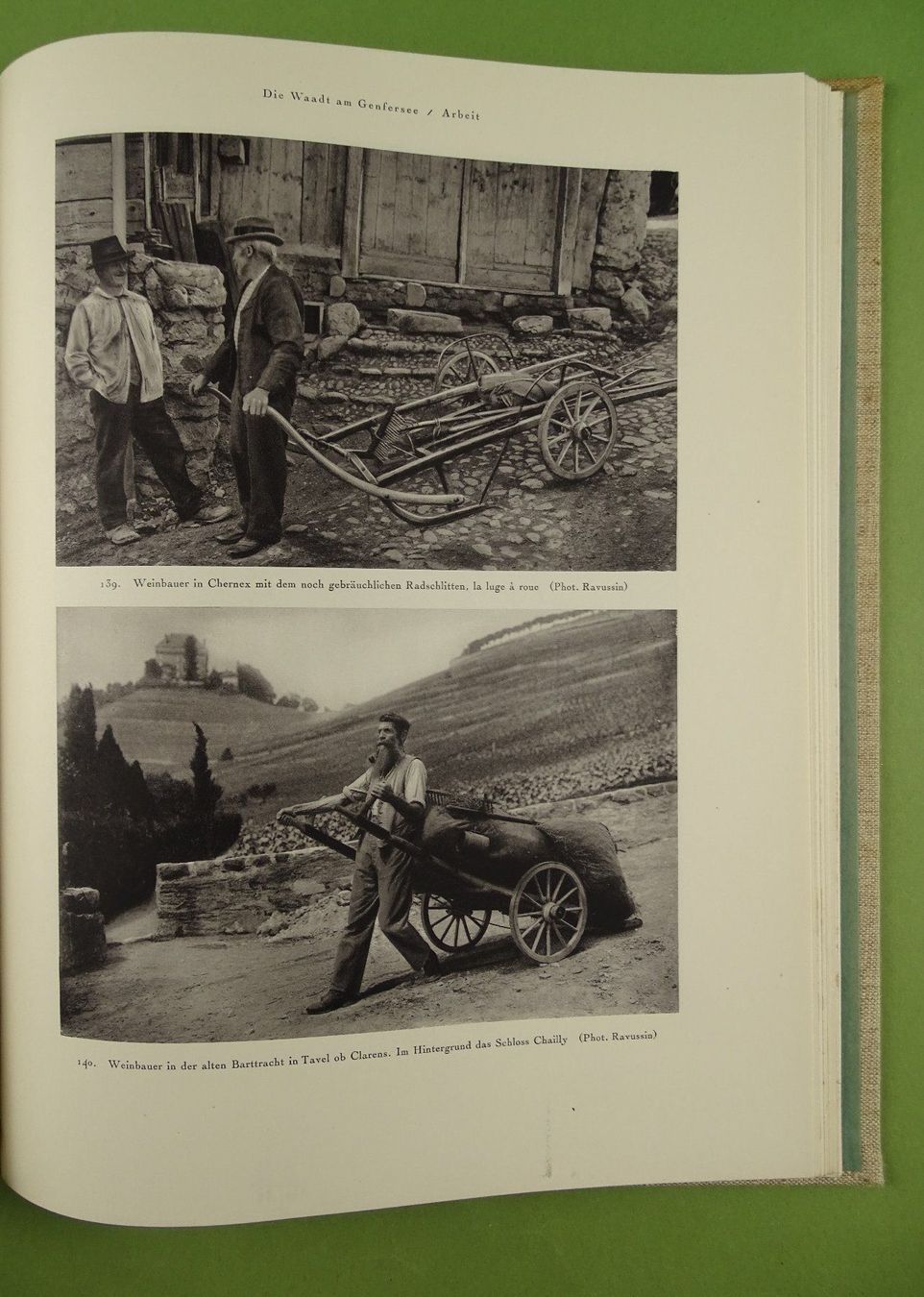 Die Waadt am Genfersee / Arbeit

139. Weinbauer in Chernex mit dem noch gebräuchlichen Radschlitten, la luge à roue (Phot. Ravussin)

140. Weinbauer in der alten Barttracht in Tavel ob Clarens. Im Hintergrund das Schloss Chailly (Phot. Ravussin)